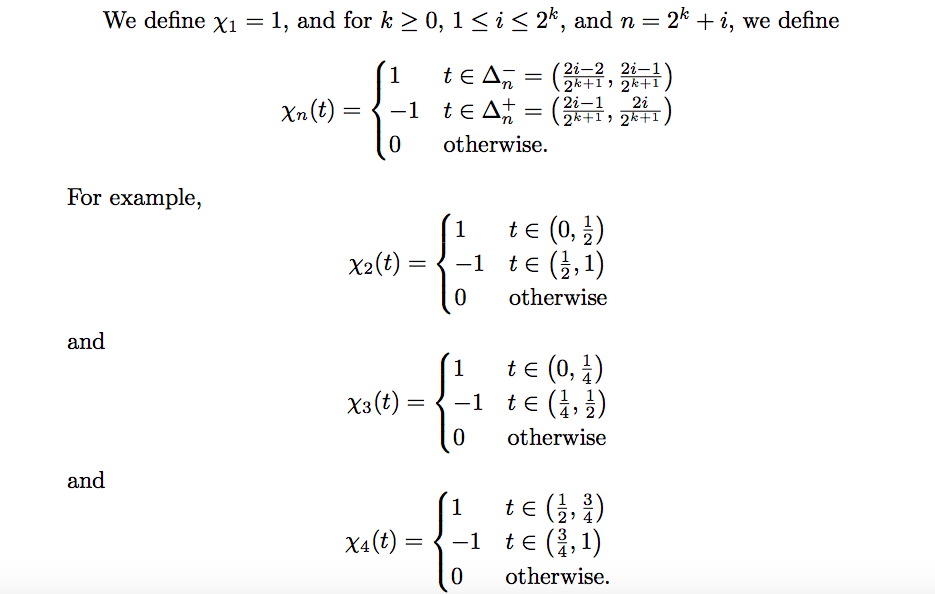 We define $\chi_1 = 1$, and for $k \geq 0$, $1 \leq i \leq 2^k$, and $n = 2^k + i$, we define

$$\chi_n(t) = \begin{cases} 1 & t \in \Delta_n^- = \left(\frac{2i-2}{2^{k+1}}, \frac{2i-1}{2^{k+1}}\right) \\ -1 & t \in \Delta_n^+ = \left(\frac{2i-1}{2^{k+1}}, \frac{2i}{2^{k+1}}\right) \\ 0 & \text{otherwise.} \end{cases}$$

For example,

$$\chi_2(t) = \begin{cases} 1 & t \in \left(0, \frac{1}{2}\right) \\ -1 & t \in \left(\frac{1}{2}, 1\right) \\ 0 & \text{otherwise} \end{cases}$$

and

$$\chi_3(t) = \begin{cases} 1 & t \in \left(0, \frac{1}{4}\right) \\ -1 & t \in \left(\frac{1}{4}, \frac{1}{2}\right) \\ 0 & \text{otherwise} \end{cases}$$

and

$$\chi_4(t) = \begin{cases} 1 & t \in \left(\frac{1}{2}, \frac{3}{4}\right) \\ -1 & t \in \left(\frac{3}{4}, 1\right) \\ 0 & \text{otherwise.} \end{cases}$$